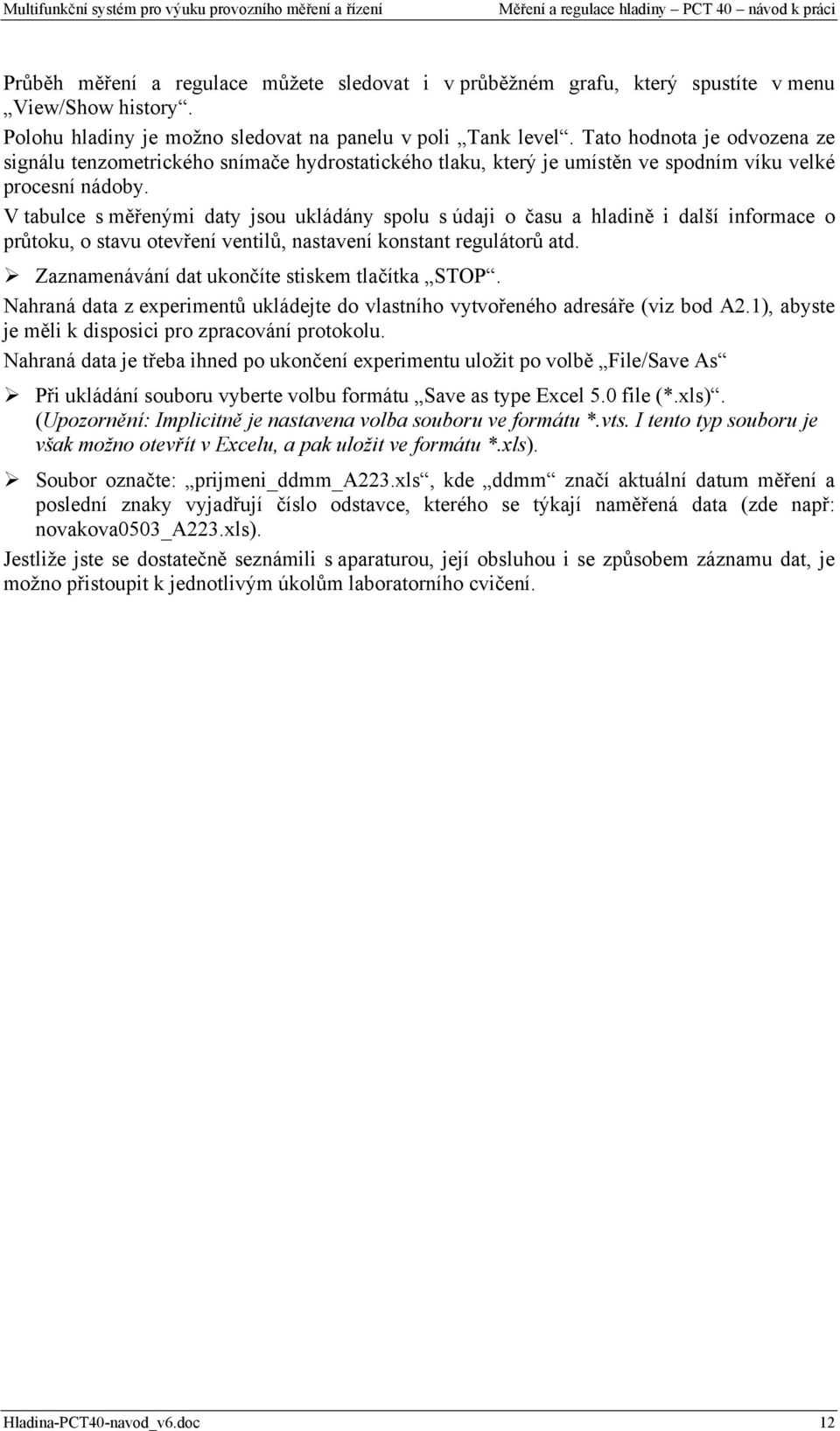 Multifunkční systém pro výuku provozního měření a řízení Měření a regulace hladiny – PCT 40 – návod k práci

Průběh měření a regulace můžete sledovat i v průběžném grafu, který spustíte v menu „View/Show history“.

Polohu hladiny je možno sledovat na panelu v poli „Tank level“. Tato hodnota je odvozena ze signálu tenzometrického snímače hydrostatického tlaku, který je umístěn ve spodním víku velké procesní nádoby.

V tabulce s měřenými daty jsou ukládány spolu s údaji o času a hladině i další informace o průtoku, o stavu otevření ventilů, nastavení konstant regulátorů atd.

➢ Zaznamenávání dat ukončíte stiskem tlačítka „STOP“.

Nahraná data z experimentů ukládejte do vlastního vytvořeného adresáře (viz bod A2.1), abyste je měli k disposici pro zpracování protokolu.

Nahraná data je třeba ihned po ukončení experimentu uložit po volbě „File/Save As“

➢ Při ukládání souboru vyberte volbu formátu „Save as type Excel 5.0 file (*.xls)“. (Upozornění: Implicitně je nastavena volba souboru ve formátu *.vts. I tento typ souboru je však možno otevřít v Excelu, a pak uložit ve formátu *.xls).

➢ Soubor označte: „prijmeni_ddmm_A223.xls“, kde „ddmm“ značí aktuální datum měření a poslední znaky vyjadřují číslo odstavce, kterého se týkají naměřená data (zde např: novakova0503_A223.xls).

Jestliže jste se dostatečně seznámili s aparaturou, její obsluhou i se způsobem záznamu dat, je možno přistoupit k jednotlivým úkolům laboratorního cvičení.

Hladina-PCT40-navod_v6.doc 12